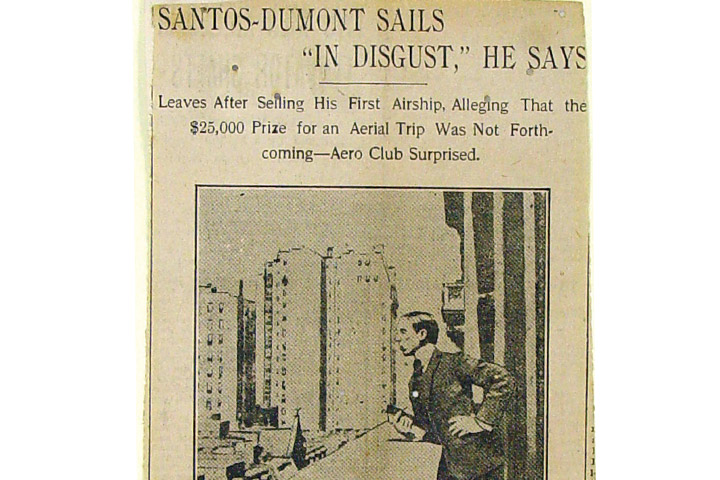 SANTOS-DUMONT SAILS "IN DISGUST," HE SAYS

Leaves After Selling His First Airship, Alleging That the $25,000 Prize for an Aerial Trip Was Not Forthcoming—Aero Club Surprised.